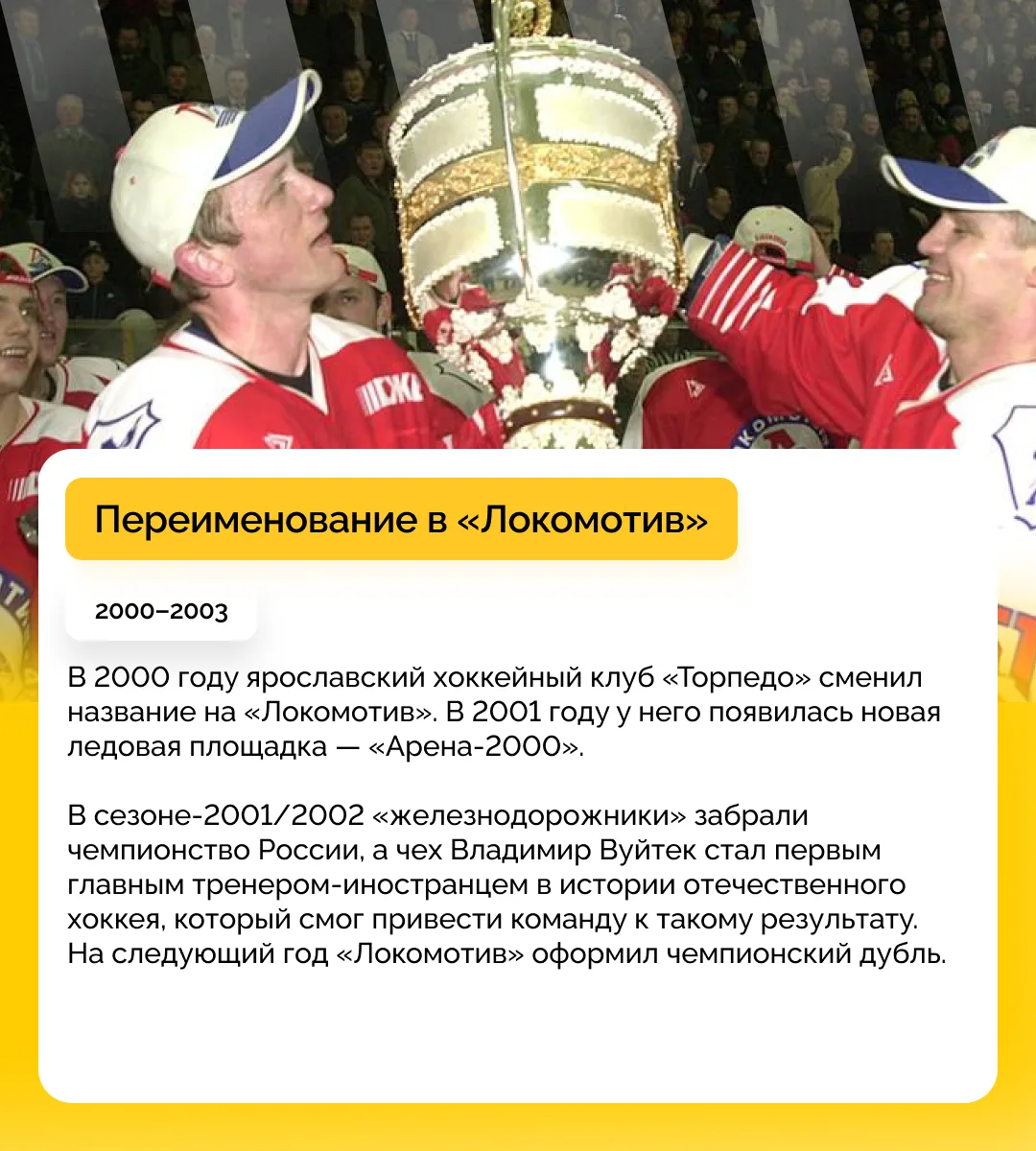 Переименование в «Локомотив»

2000–2003

В 2000 году ярославский хоккейный клуб «Торпедо» сменил название на «Локомотив». В 2001 году у него появилась новая ледовая площадка — «Арена-2000».

В сезоне-2001/2002 «железнодорожники» забрали чемпионство России, а чех Владимир Вуйтек стал первым главным тренером-иностранцем в истории отечественного хоккея, который смог привести команду к такому результату. На следующий год «Локомотив» оформил чемпионский дубль.